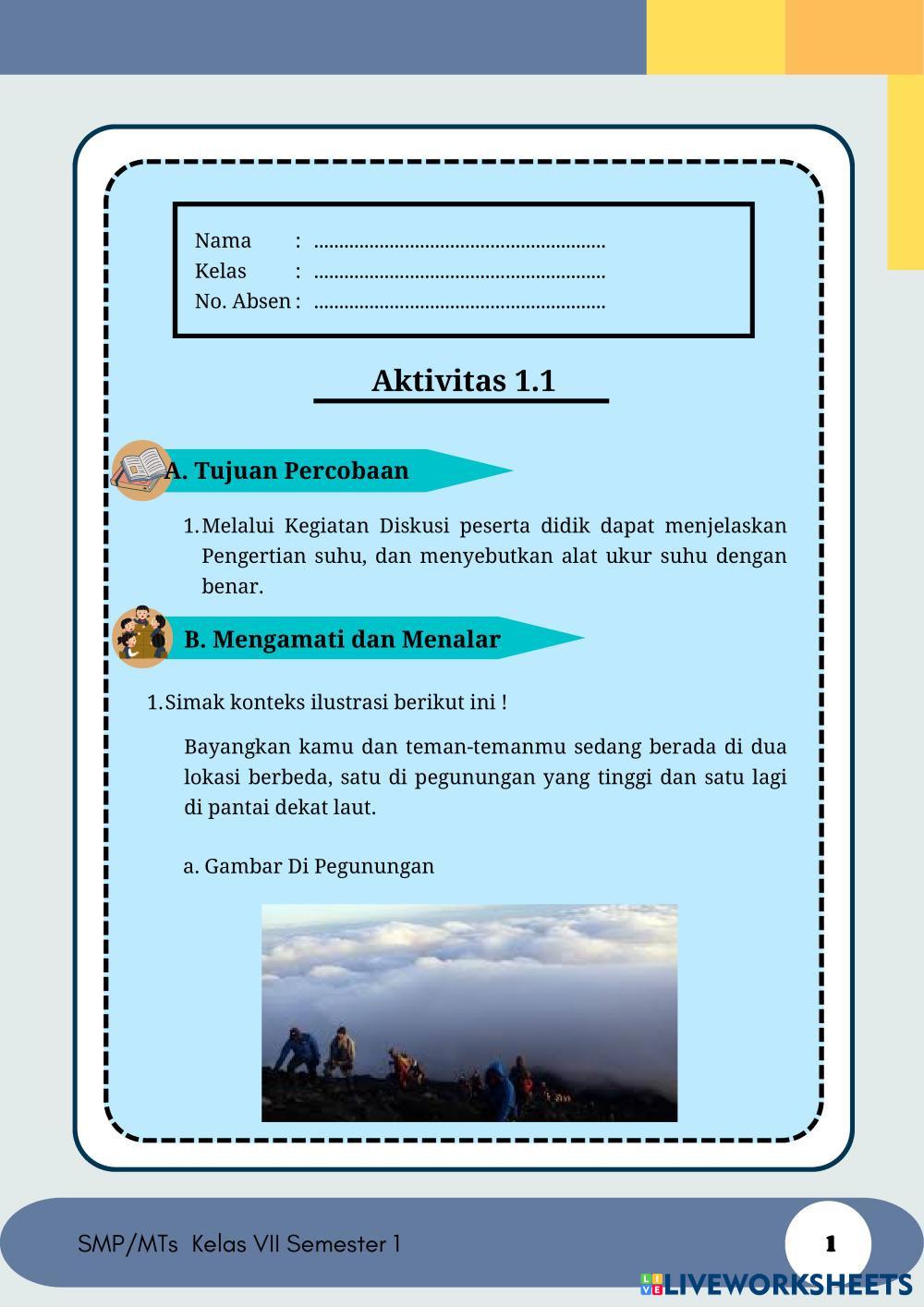 Nama : ..........................................................
Kelas : ..........................................................
No. Absen : ..........................................................

Aktivitas 1.1

A. Tujuan Percobaan

1. Melalui Kegiatan Diskusi peserta didik dapat menjelaskan Pengertian suhu, dan menyebutkan alat ukur suhu dengan benar.

B. Mengamati dan Menalar

1. Simak konteks ilustrasi berikut ini !

Bayangkan kamu dan teman-temanmu sedang berada di dua lokasi berbeda, satu di pegunungan yang tinggi dan satu lagi di pantai dekat laut.

a. Gambar Di Pegunungan

SMP/MTs Kelas VII Semester 1

1

LIVEWORKSHEETS